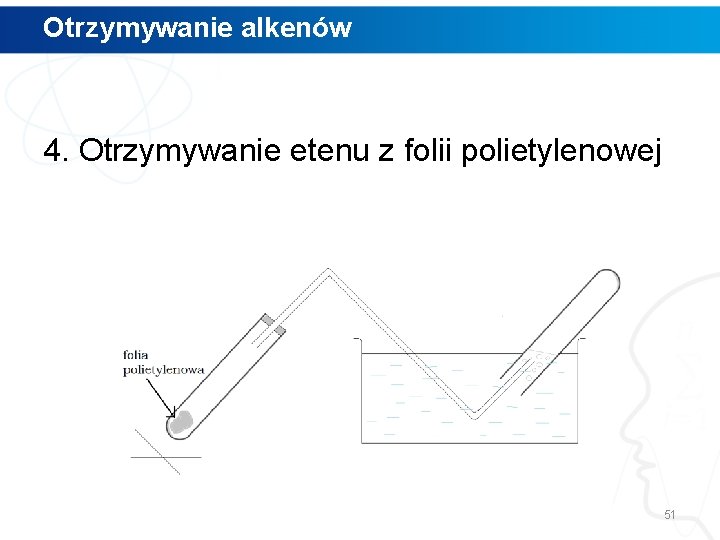 Otrzymywanie alkenów

4. Otrzymywanie etenu z folii polietylenowej

folia
polietylenowa

51